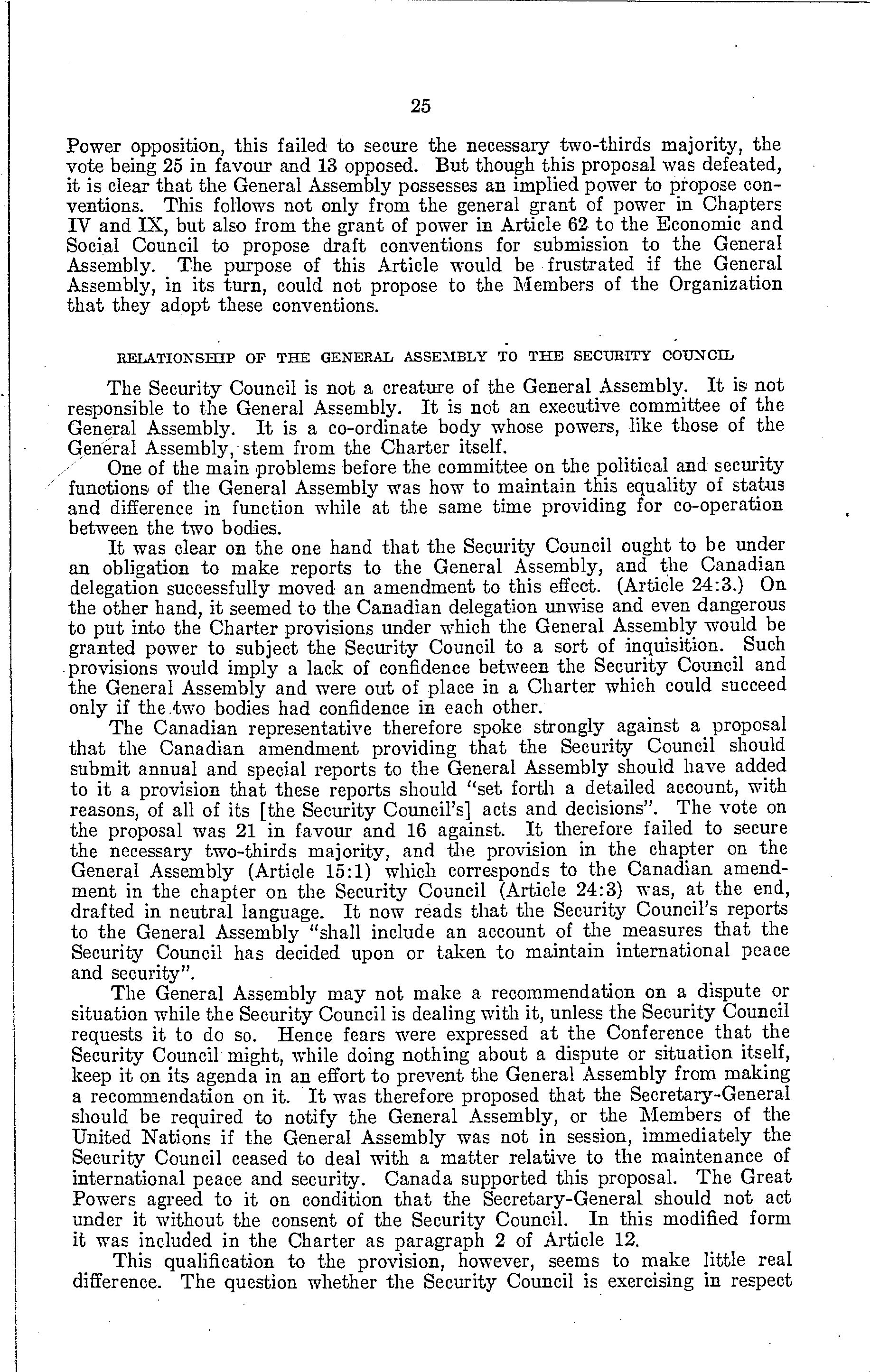 25

Power opposition, this failed to secure the necessary two-thirds majority, the vote being 25 in favour and 13 opposed. But though this proposal was defeated, it is clear that the General Assembly possesses an implied power to propose conventions. This follows not only from the general grant of power in Chapters IV and IX, but also from the grant of power in Article 62 to the Economic and Social Council to propose draft conventions for submission to the General Assembly. The purpose of this Article would be frustrated if the General Assembly, in its turn, could not propose to the Members of the Organization that they adopt these conventions.

RELATIONSHIP OF THE GENERAL ASSEMBLY TO THE SECURITY COUNCIL

The Security Council is not a creature of the General Assembly. It is not responsible to the General Assembly. It is not an executive committee of the General Assembly. It is a co-ordinate body whose powers, like those of the General Assembly, stem from the Charter itself.

One of the main problems before the committee on the political and security functions of the General Assembly was how to maintain this equality of status and difference in function while at the same time providing for co-operation between the two bodies.

It was clear on the one hand that the Security Council ought to be under an obligation to make reports to the General Assembly, and the Canadian delegation successfully moved an amendment to this effect. (Article 24:3.) On the other hand, it seemed to the Canadian delegation unwise and even dangerous to put into the Charter provisions under which the General Assembly would be granted power to subject the Security Council to a sort of inquisition. Such provisions would imply a lack of confidence between the Security Council and the General Assembly and were out of place in a Charter which could succeed only if the two bodies had confidence in each other.

The Canadian representative therefore spoke strongly against a proposal that the Canadian amendment providing that the Security Council should submit annual and special reports to the General Assembly should have added to it a provision that these reports should "set forth a detailed account, with reasons, of all of its [the Security Council's] acts and decisions". The vote on the proposal was 21 in favour and 16 against. It therefore failed to secure the necessary two-thirds majority, and the provision in the chapter on the General Assembly (Article 15:1) which corresponds to the Canadian amendment in the chapter on the Security Council (Article 24:3) was, at the end, drafted in neutral language. It now reads that the Security Council's reports to the General Assembly "shall include an account of the measures that the Security Council has decided upon or taken to maintain international peace and security".

The General Assembly may not make a recommendation on a dispute or situation while the Security Council is dealing with it, unless the Security Council requests it to do so. Hence fears were expressed at the Conference that the Security Council might, while doing nothing about a dispute or situation itself, keep it on its agenda in an effort to prevent the General Assembly from making a recommendation on it. It was therefore proposed that the Secretary-General should be required to notify the General Assembly, or the Members of the United Nations if the General Assembly was not in session, immediately the Security Council ceased to deal with a matter relative to the maintenance of international peace and security. Canada supported this proposal. The Great Powers agreed to it on condition that the Secretary-General should not act under it without the consent of the Security Council. In this modified form it was included in the Charter as paragraph 2 of Article 12.

This qualification to the provision, however, seems to make little real difference. The question whether the Security Council is exercising in respect